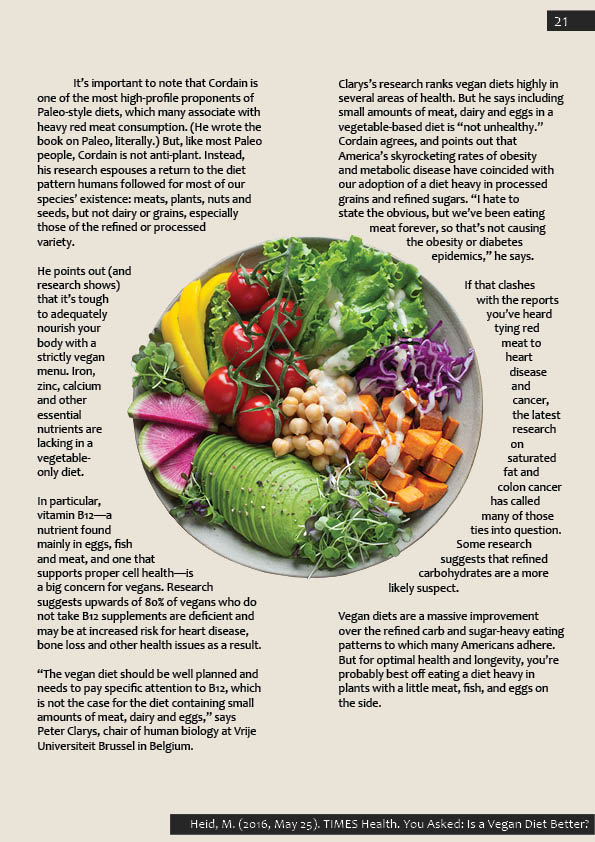 21

It's important to note that Cordain is one of the most high-profile proponents of Paleo-style diets, which many associate with heavy red meat consumption. (He wrote the book on Paleo, literally.) But, like most Paleo people, Cordain is not anti-plant. Instead, his research espouses a return to the diet pattern humans followed for most of our species' existence: meats, plants, nuts and seeds, but not dairy or grains, especially those of the refined or processed variety.

He points out (and research shows) that it's tough to adequately nourish your body with a strictly vegan menu. Iron, zinc, calcium and other essential nutrients are lacking in a vegetable-only diet.

In particular, vitamin B12—a nutrient found mainly in eggs, fish and meat, and one that supports proper cell health—is a big concern for vegans. Research suggests upwards of 80% of vegans who do not take B12 supplements are deficient and may be at increased risk for heart disease, bone loss and other health issues as a result.

"The vegan diet should be well planned and needs to pay specific attention to B12, which is not the case for the diet containing small amounts of meat, dairy and eggs," says Peter Clarys, chair of human biology at Vrije Universiteit Brussel in Belgium.

Clarys's research ranks vegan diets highly in several areas of health. But he says including small amounts of meat, dairy and eggs in a vegetable-based diet is "not unhealthy." Cordain agrees, and points out that America's skyrocketing rates of obesity and metabolic disease have coincided with our adoption of a diet heavy in processed grains and refined sugars. "I hate to state the obvious, but we've been eating meat forever, so that's not causing the obesity or diabetes epidemics," he says.

If that clashes with the reports you've heard tying red meat to heart disease and cancer, the latest research on saturated fat and colon cancer has called many of those ties into question. Some research suggests that refined carbohydrates are a more likely suspect.

Vegan diets are a massive improvement over the refined carb and sugar-heavy eating patterns to which many Americans adhere. But for optimal health and longevity, you're probably best off eating a diet heavy in plants with a little meat, fish, and eggs on the side.

Heid, M. (2016, May 25). TIMES Health. You Asked: Is a Vegan Diet Better?